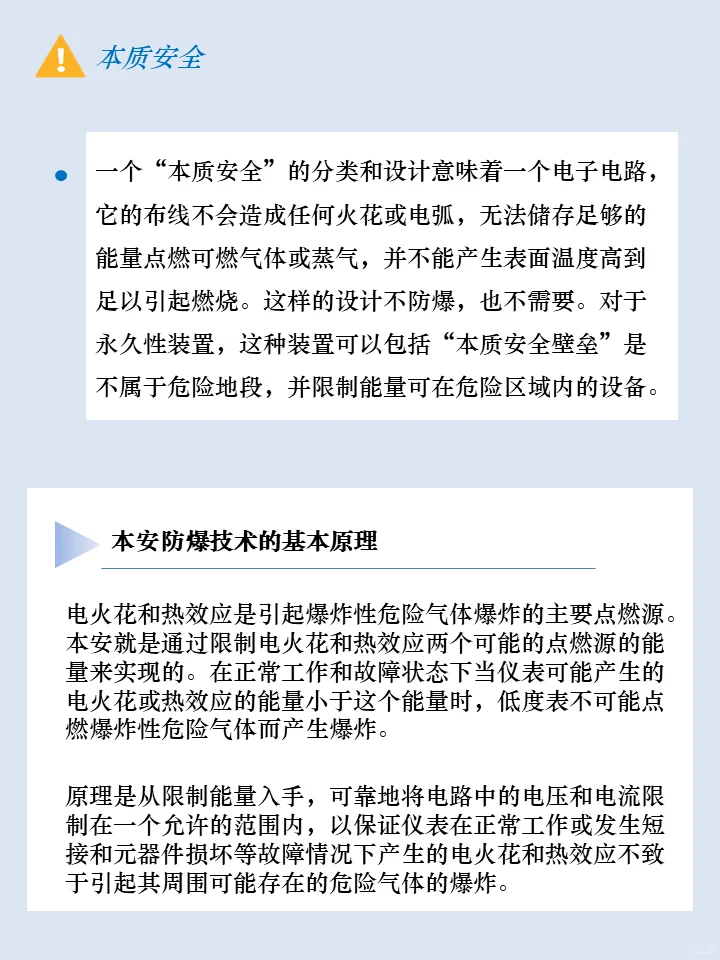 本质安全

一个“本质安全”的分类和设计意味着一个电子电路，它的布线不会造成任何火花或电弧，无法储存足够的能量点燃可燃气体或蒸气，并不能产生表面温度高到足以引起燃烧。这样的设计不防爆，也不需要。对于永久性装置，这种装置可以包括“本质安全壁垒”是不属于危险地段，并限制能量可在危险区域内的设备。

本安防爆技术的基本原理

电火花和热效应是引起爆炸性危险气体爆炸的主要点燃源。本安就是通过限制电火花和热效应两个可能的点燃源的能量来实现的。在正常工作和故障状态下当仪表可能产生的电火花或热效应的能量小于这个能量时，低度表不可能点燃爆炸性危险气体而产生爆炸。

原理是从限制能量入手，可靠地将电路中的电压和电流限制在一个允许的范围内，以保证仪表在正常工作或发生短接和元器件损坏等故障情况下产生的电火花和热效应不致于引起其周围可能存在的危险气体的爆炸。